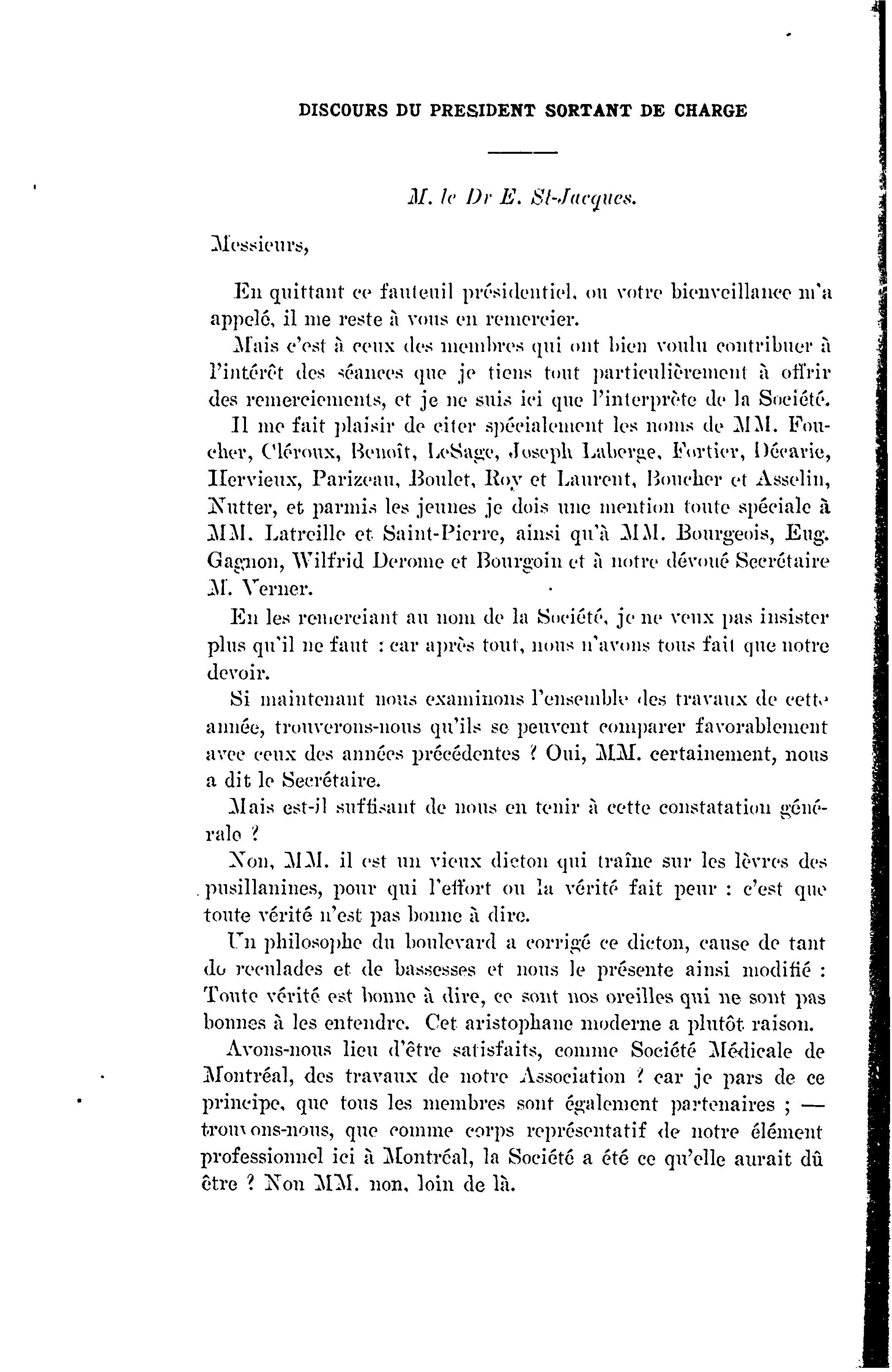 DISCOURS DU PRESIDENT SORTANT DE CHARGE

M. le Dr E. St-Jacques.

Messieurs,

En quittant ce fauteuil présidentiel, ou votre bienveillance m'a appelé, il me reste à vous en remercier.

Mais c'est à ceux des membres qui ont bien voulu contribuer à l'intérêt des séances que je tiens tout particulièrement à offrir des remerciements, et je ne suis ici que l'interprète de la Société.

Il me fait plaisir de citer spécialement les noms de MM. Foucher, Cléroux, Benoît, LeSage, Joseph Laberge, Fortier, Décarie, Hervieux, Parizeau, Boulet, Roy et Laurent, Boucher et Asselin, Nutter, et parmis les jeunes je dois une mention toute spéciale à MM. Latreille et Saint-Pierre, ainsi qu'à MM. Bourgeois, Eug. Gagnon, Wilfrid Derome et Bourgoin et à notre dévoué Secrétaire M. Verner.

En les remerciant au nom de la Société, je ne veux pas insister plus qu'il ne faut : car après tout, nous n'avons tous fait que notre devoir.

Si maintenant nous examinons l'ensemble des travaux de cette année, trouverons-nous qu'ils se peuvent comparer favorablement avec ceux des années précédentes ? Oui, MM. certainement, nous a dit le Secrétaire.

Mais est-il suffisant de nous en tenir à cette constatation générale ?

Non, MM. il est un vieux dicton qui traîne sur les lèvres des pusillanines, pour qui l'effort ou la vérité fait peur : c'est que toute vérité n'est pas bonne à dire.

Un philosophe du boulevard a corrigé ce dicton, cause de tant de reculades et de bassesses et nous le présente ainsi modifié : Toute vérité est bonne à dire, ce sont nos oreilles qui ne sont pas bonnes à les entendre. Cet aristophane moderne a plutôt raison.

Avons-nous lieu d'être satisfaits, comme Société Médicale de Montréal, des travaux de notre Association ? car je pars de ce principe, que tous les membres sont également partenaires ; — trouvons-nous, que comme corps représentatif de notre élément professionnel ici à Montréal, la Société a été ce qu'elle aurait dû être ? Non MM. non, loin de là.